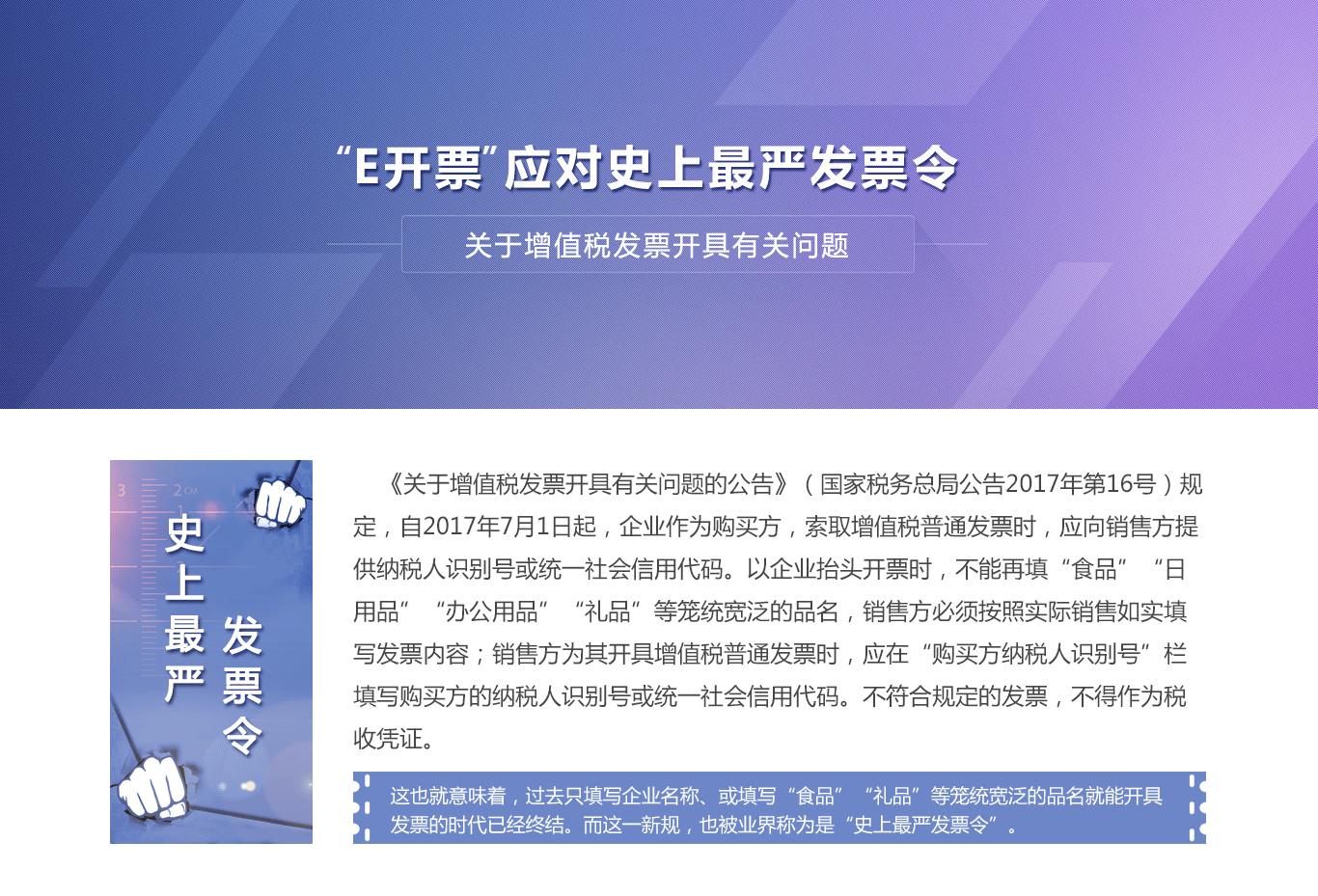 “E开票”应对史上最严发票令

关于增值税发票开具有关问题

史上最严
发票令

《关于增值税发票开具有关问题的公告》（国家税务总局公告2017年第16号）规定，自2017年7月1日起，企业作为购买方，索取增值税普通发票时，应向销售方提供纳税人识别号或统一社会信用代码。以企业抬头开票时，不能再填“食品”“日用品”“办公用品”“礼品”等笼统宽泛的品名，销售方必须按照实际销售如实填写发票内容；销售方为其开具增值税普通发票时，应在“购买方纳税人识别号”栏填写购买方的纳税人识别号或统一社会信用代码。不符合规定的发票，不得作为税收凭证。

这也就意味着，过去只填写企业名称、或填写“食品”“礼品”等笼统宽泛的品名就能开具发票的时代已经终结。而这一新规，也被业界称为是“史上最严发票令”。